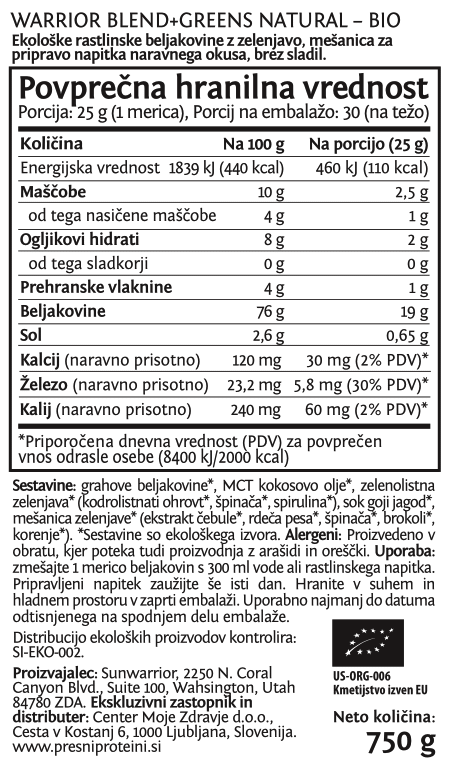 WARRIOR BLEND+GREENS NATURAL – BIO
Ekološke rastlinske beljakovine z zelenjavo, mešanica za pripravo napitka naravnega okusa, brez sladil.

Povprečna hranilna vrednost
Porcija: 25 g (1 merica), Porcij na embalažo: 30 (na težo)

| Količina | Na 100 g | Na porcijo (25 g) |
|---|---|---|
| Energijska vrednost | 1839 kJ (440 kcal) | 460 kJ (110 kcal) |
| Maščobe | 10 g | 2,5 g |
| od tega nasičene maščobe | 4 g | 1 g |
| Ogljikovi hidrati | 8 g | 2 g |
| od tega sladkorji | 0 g | 0 g |
| Prehranske vlaknine | 4 g | 1 g |
| Beljakovine | 76 g | 19 g |
| Sol | 2,6 g | 0,65 g |
| Kalcij (naravno prisotno) | 120 mg | 30 mg (2% PDV)* |
| Železo (naravno prisotno) | 23,2 mg | 5,8 mg (30% PDV)* |
| Kalij (naravno prisotno) | 240 mg | 60 mg (2% PDV)* |

*Priporočena dnevna vrednost (PDV) za povprečen vnos odrasle osebe (8400 kJ/2000 kcal)

Sestavine: grahove beljakovine*, MCT kokosovo olje*, zelenolistna zelenjava* (kodrolistnati ohrovt*, špinača*, spirulina*), sok goji jagod*, mešanica zelenjave* (ekstrakt čebule*, rdeča pesa*, špinača*, brokoli*, korenje*). *Sestavine so ekološkega izvora. Alergeni: Proizvedeno v obratu, kjer poteka tudi proizvodnja z arašidi in oreščki. Uporaba: zmešajte 1 merico beljakovin s 300 ml vode ali rastlinskega napitka. Pripravljeni napitek zaužijte še isti dan. Hranite v suhem in hladnem prostoru v zaprti embalaži. Uporabno najmanj do datuma odtisnjenega na spodnjem delu embalaže.

Distribucijo ekoloških proizvodov kontrolira: SI-EKO-002.

Proizvajalec: Sunwarrior, 2250 N. Coral Canyon Blvd., Suite 100, Wahsington, Utah 84780 ZDA. Ekskluzivni zastopnik in distributer: Center Moje Zdravje d.o.o., Cesta v Kostanj 6, 1000 Ljubljana, Slovenija.
www.presniproteini.si

US-ORG-006
Kmetijstvo izven EU

Neto količina:
750 g